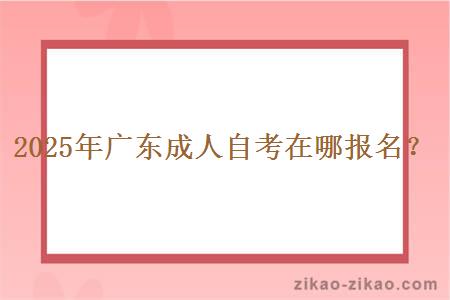 2025年广东成人自考在哪报名？

zikao-zikao.com